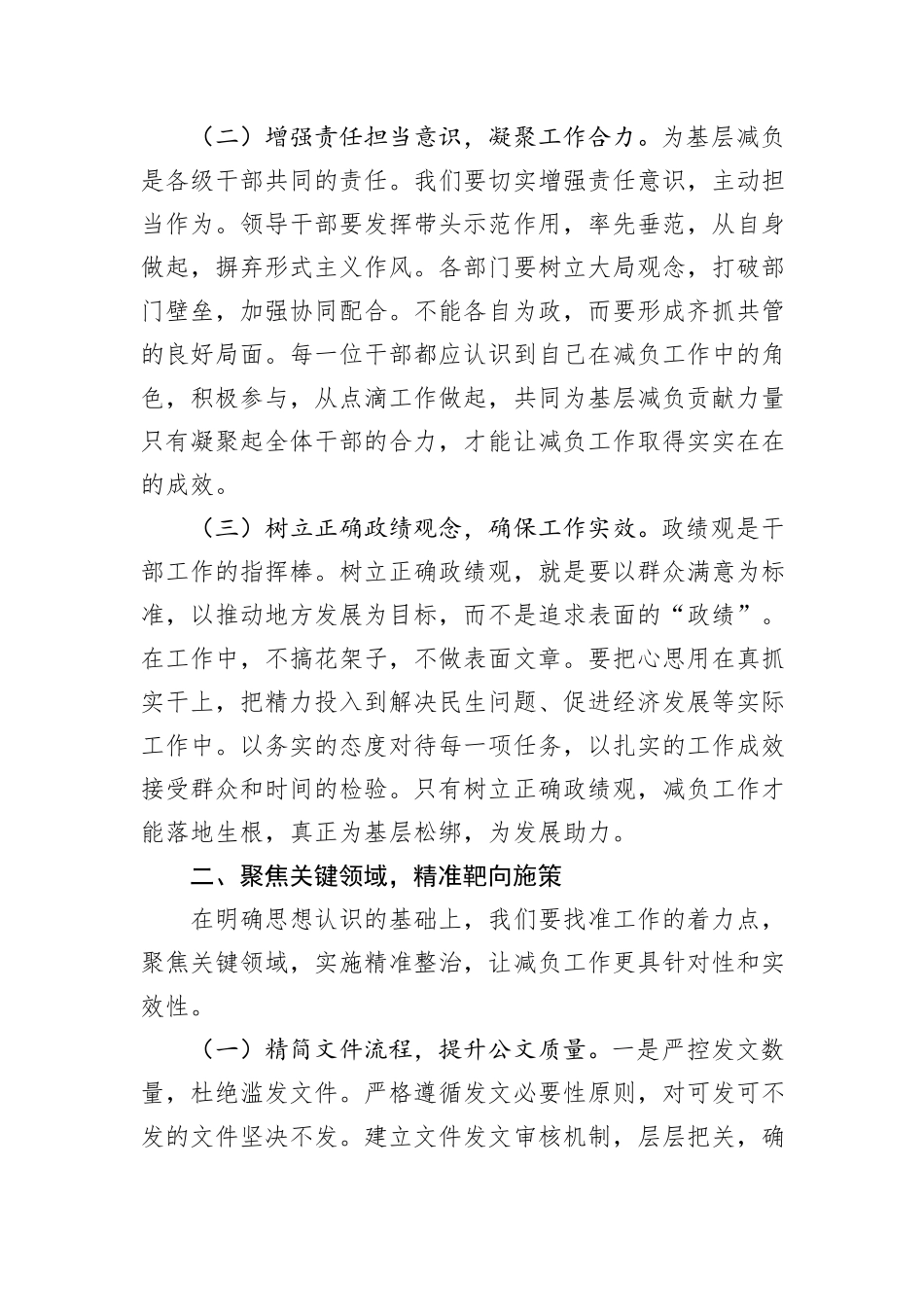 （二）增强责任担当意识，凝聚工作合力。为基层减负是各级干部共同的责任。我们要切实增强责任意识，主动担当作为。领导干部要发挥带头示范作用，率先垂范，从自身做起，摒弃形式主义作风。各部门要树立大局观念，打破部门壁垒，加强协同配合。不能各自为政，而要形成齐抓共管的良好局面。每一位干部都应认识到自己在减负工作中的角色，积极参与，从点滴工作做起，共同为基层减负贡献力量只有凝聚起全体干部的合力，才能让减负工作取得实实在在的成效。

（三）树立正确政绩观念，确保工作实效。政绩观是干部工作的指挥棒。树立正确政绩观，就是要以群众满意为标准，以推动地方发展为目标，而不是追求表面的“政绩”。在工作中，不搞花架子，不做表面文章。要把心思用在真抓实干上，把精力投入到解决民生问题、促进经济发展等实际工作中。以务实的态度对待每一项任务，以扎实的工作成效接受群众和时间的检验。只有树立正确政绩观，减负工作才能落地生根，真正为基层松绑，为发展助力。

二、聚焦关键领域，精准靶向施策

在明确思想认识的基础上，我们要找准工作的着力点，聚焦关键领域，实施精准整治，让减负工作更具针对性和实效性。

（一）精简文件流程，提升公文质量。一是严控发文数量，杜绝滥发文件。严格遵循发文必要性原则，对可发可不发的文件坚决不发。建立文件发文审核机制，层层把关，确